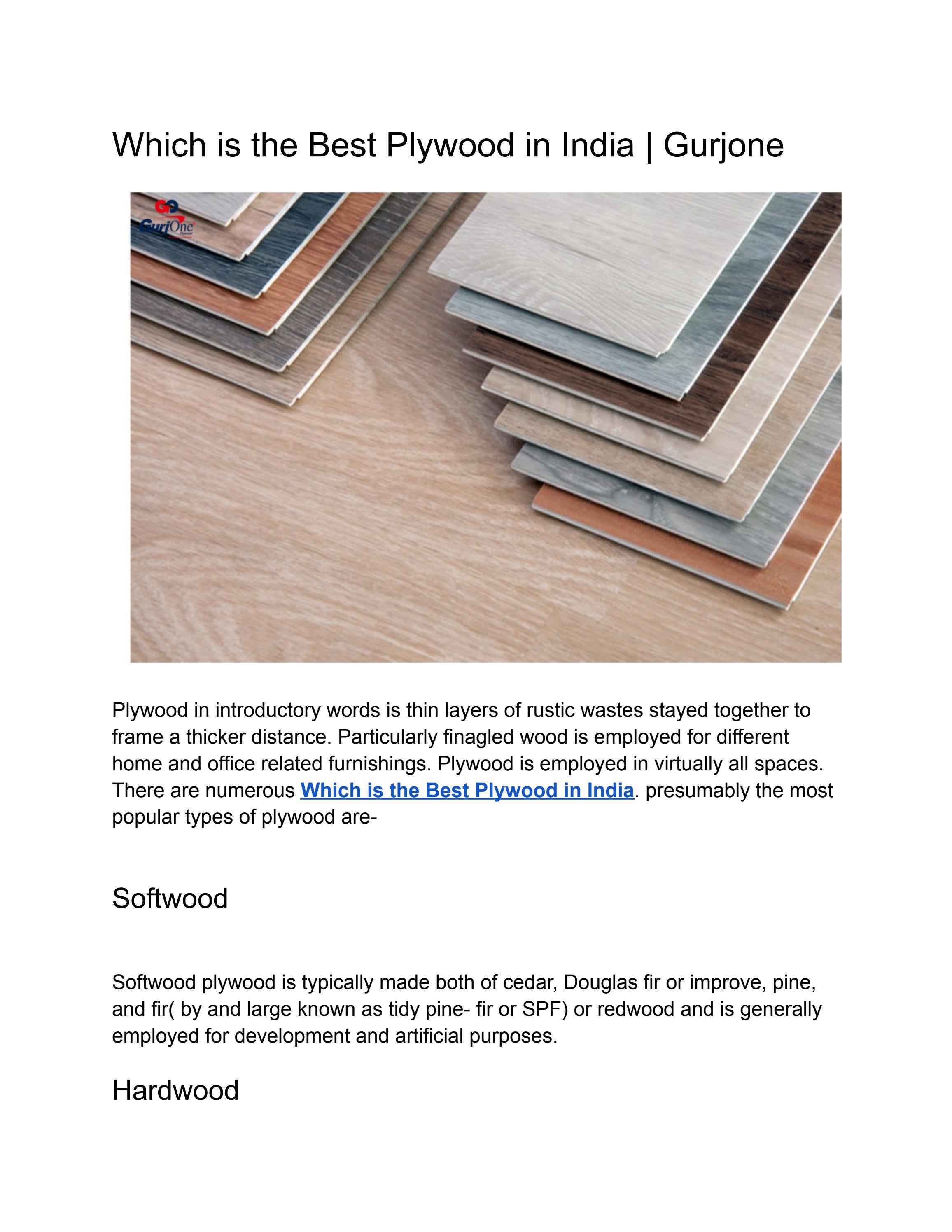 Which is the Best Plywood in India | Gurjone

GO
GurjOne

Plywood in introductory words is thin layers of rustic wastes stayed together to frame a thicker distance. Particularly finagled wood is employed for different home and office related furnishings. Plywood is employed in virtually all spaces. There are numerous Which is the Best Plywood in India. presumably the most popular types of plywood are-

Softwood

Softwood plywood is typically made both of cedar, Douglas fir or improve, pine, and fir( by and large known as tidy pine- fir or SPF) or redwood and is generally employed for development and artificial purposes.

Hardwood